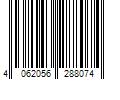 4 062056 288074